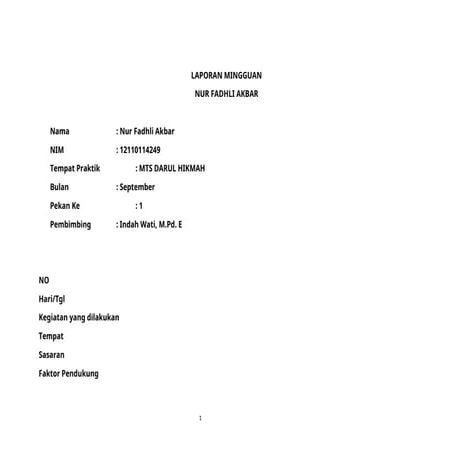 LAPORAN MINGGUAN

NUR FADHLI AKBAR

Nama : Nur Fadhli Akbar

NIM : 12110114249

Tempat Praktik : MTS DARUL HIKMAH

Bulan : September

Pekan Ke : 1

Pembimbing : Indah Wati, M.Pd. E

NO

Hari/Tgl

Kegiatan yang dilakukan

Tempat

Sasaran

Faktor Pendukung

1